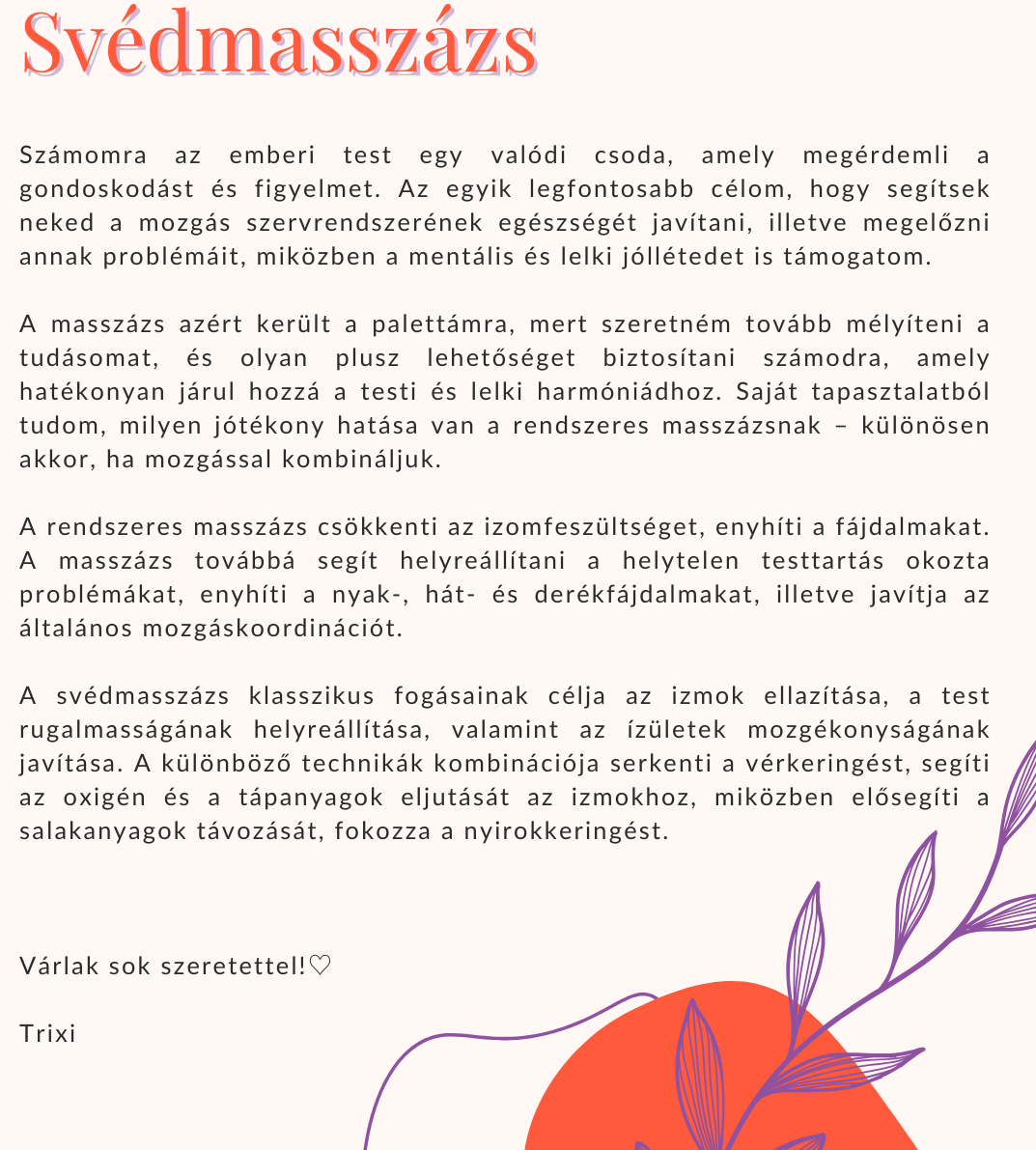 Svédmasszázs

Számomra az emberi test egy valódi csoda, amely megérdemli a gondoskodást és figyelmet. Az egyik legfontosabb célom, hogy segítsek neked a mozgás szervrendszerének egészségét javítani, illetve megelőzni annak problémáit, miközben a mentális és lelki jóllétedet is támogatom.

A masszázs azért került a palettámra, mert szeretném tovább mélyíteni a tudásomat, és olyan plusz lehetőséget biztosítani számodra, amely hatékonyan járul hozzá a testi és lelki harmóniádhoz. Saját tapasztalatból tudom, milyen jótékony hatása van a rendszeres masszázsnak – különösen akkor, ha mozgással kombináljuk.

A rendszeres masszázs csökkenti az izomfeszültséget, enyhíti a fájdalmakat. A masszázs továbbá segít helyreállítani a helytelen testtartás okozta problémákat, enyhíti a nyak-, hát- és derékfájdalmakat, illetve javítja az általános mozgáskoordinációt.

A svédmasszázs klasszikus fogásainak célja az izmok ellazítása, a test rugalmasságának helyreállítása, valamint az ízületek mozgékonyságának javítása. A különböző technikák kombinációja serkenti a vérkeringést, segíti az oxigén és a tápanyagok eljutását az izmokhoz, miközben elősegíti a salakanyagok távozását, fokozza a nyirokkeringést.

Várlak sok szeretettel!♡

Trixi